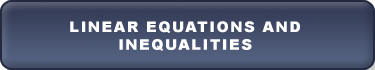 LINEAR EQUATIONS AND INEQUALITIES